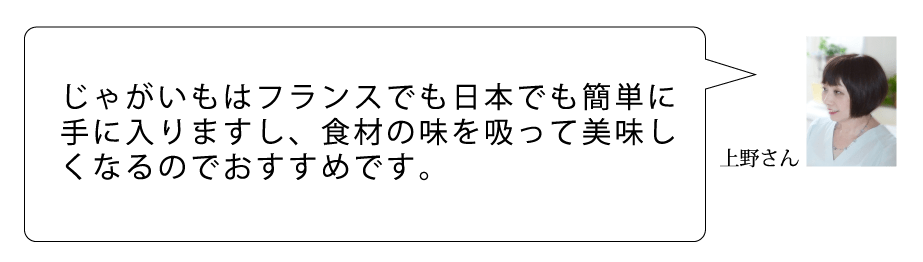 じゃがいもはフランスでも日本でも簡単に手に入りますし、食材の味を吸って美味しくなるのでおすすめです。

上野さん